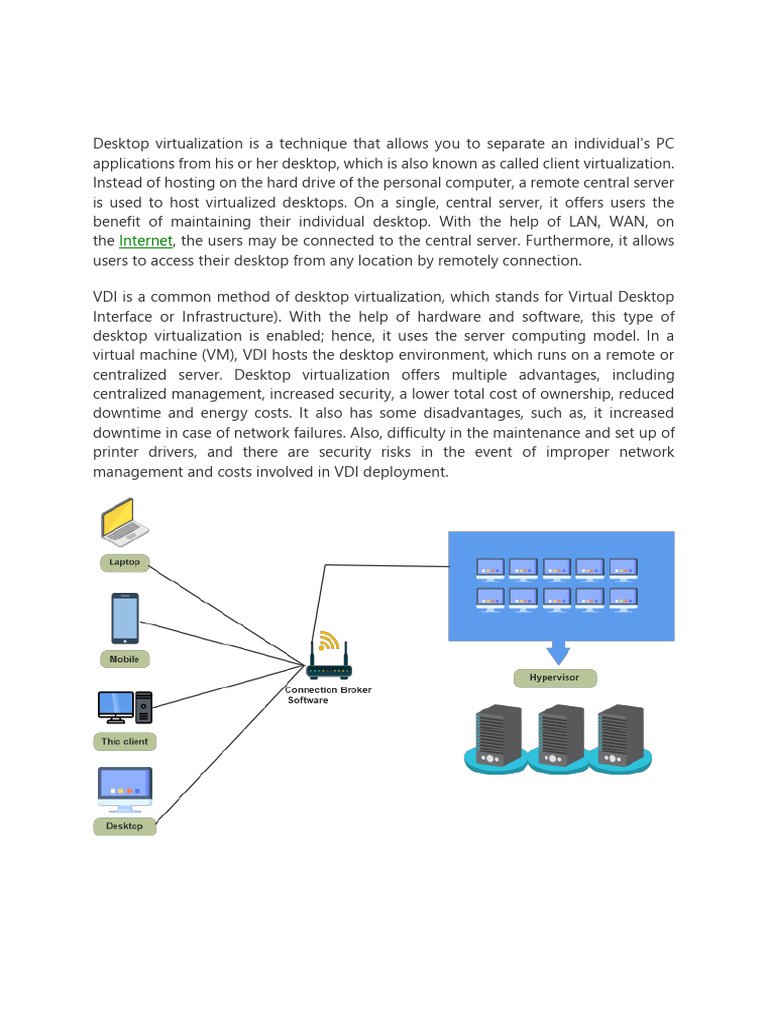 Desktop virtualization is a technique that allows you to separate an individual's PC applications from his or her desktop, which is also known as called client virtualization. Instead of hosting on the hard drive of the personal computer, a remote central server is used to host virtualized desktops. On a single, central server, it offers users the benefit of maintaining their individual desktop. With the help of LAN, WAN, on the Internet, the users may be connected to the central server. Furthermore, it allows users to access their desktop from any location by remotely connection.

VDI is a common method of desktop virtualization, which stands for Virtual Desktop Interface or Infrastructure). With the help of hardware and software, this type of desktop virtualization is enabled; hence, it uses the server computing model. In a virtual machine (VM), VDI hosts the desktop environment, which runs on a remote or centralized server. Desktop virtualization offers multiple advantages, including centralized management, increased security, a lower total cost of ownership, reduced downtime and energy costs. It also has some disadvantages, such as, it increased downtime in case of network failures. Also, difficulty in the maintenance and set up of printer drivers, and there are security risks in the event of improper network management and costs involved in VDI deployment.

Laptop

Mobile

Thic client

Desktop

Connection Broker Software

Hypervisor